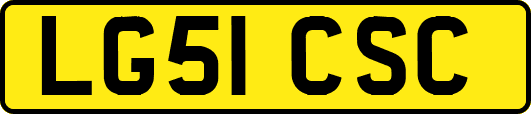 LG51 CSC